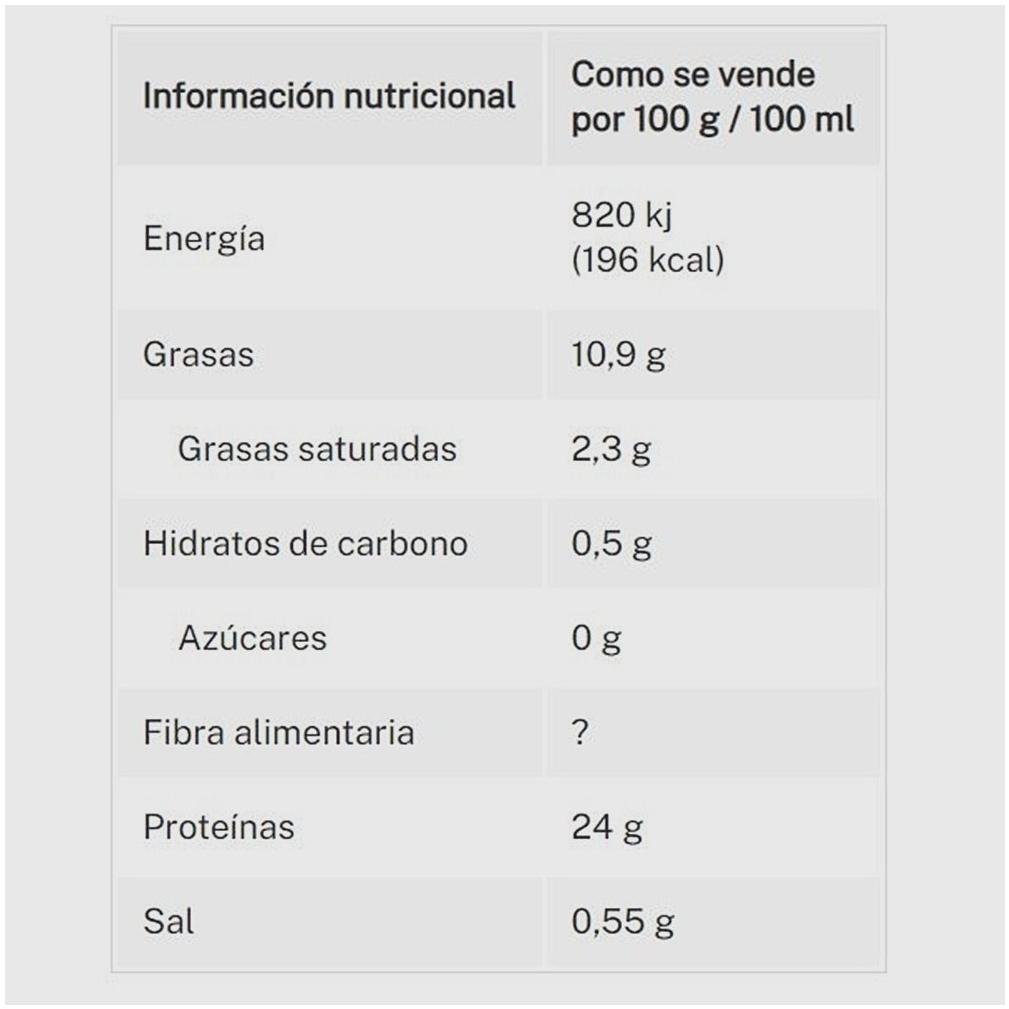 | Información nutricional | Como se vende por 100 g / 100 ml |
|---|---|
| Energía | 820 kj (196 kcal) |
| Grasas | 10,9 g |
| Grasas saturadas | 2,3 g |
| Hidratos de carbono | 0,5 g |
| Azúcares | 0 g |
| Fibra alimentaria | ? |
| Proteínas | 24 g |
| Sal | 0,55 g |